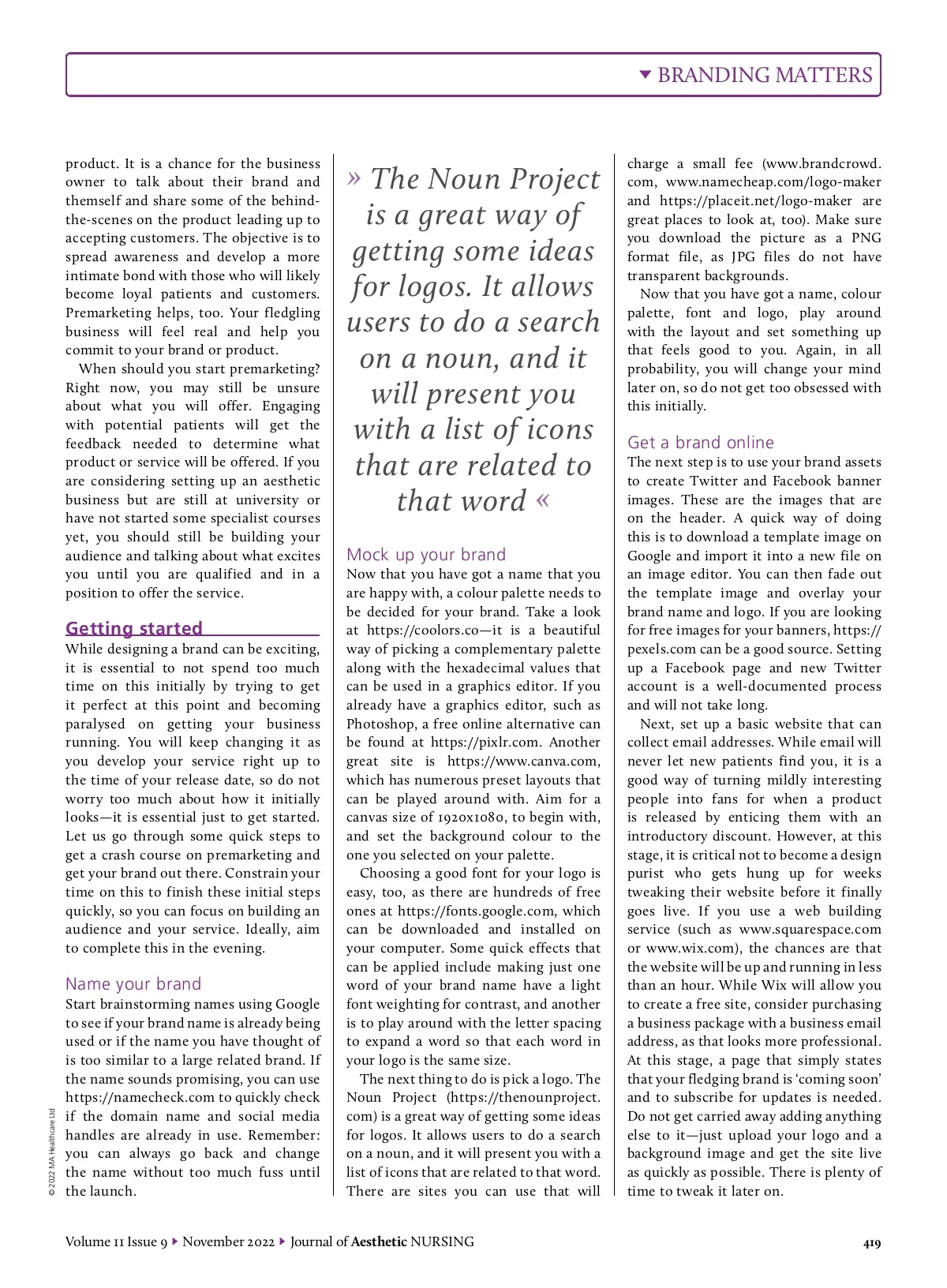 BRANDING MATTERS

product. It is a chance for the business owner to talk about their brand and themself and share some of the behind-the-scenes on the product leading up to accepting customers. The objective is to spread awareness and develop a more intimate bond with those who will likely become loyal patients and customers. Premarketing helps, too. Your fledgling business will feel real and help you commit to your brand or product.

When should you start premarketing? Right now, you may still be unsure about what you will offer. Engaging with potential patients will get the feedback needed to determine what product or service will be offered. If you are considering setting up an aesthetic business but are still at university or have not started some specialist courses yet, you should still be building your audience and talking about what excites you until you are qualified and in a position to offer the service.

Getting started
While designing a brand can be exciting, it is essential to not spend too much time on this initially by trying to get it perfect at this point and becoming paralysed on getting your business running. You will keep changing it as you develop your service right up to the time of your release date, so do not worry too much about how it initially looks—it is essential just to get started. Let us go through some quick steps to get a crash course on premarketing and get your brand out there. Constrain your time on this to finish these initial steps quickly, so you can focus on building an audience and your service. Ideally, aim to complete this in the evening.

Name your brand
Start brainstorming names using Google to see if your brand name is already being used or if the name you have thought of is too similar to a large related brand. If the name sounds promising, you can use https://namecheck.com to quickly check if the domain name and social media handles are already in use. Remember: you can always go back and change the name without too much fuss until the launch.

» The Noun Project is a great way of getting some ideas for logos. It allows users to do a search on a noun, and it will present you with a list of icons that are related to that word «

Mock up your brand
Now that you have got a name that you are happy with, a colour palette needs to be decided for your brand. Take a look at https://coolors.co—it is a beautiful way of picking a complementary palette along with the hexadecimal values that can be used in a graphics editor. If you already have a graphics editor, such as Photoshop, a free online alternative can be found at https://pixlr.com. Another great site is https://www.canva.com, which has numerous preset layouts that can be played around with. Aim for a canvas size of 1920x1080, to begin with, and set the background colour to the one you selected on your palette.

Choosing a good font for your logo is easy, too, as there are hundreds of free ones at https://fonts.google.com, which can be downloaded and installed on your computer. Some quick effects that can be applied include making just one word of your brand name have a light font weighting for contrast, and another is to play around with the letter spacing to expand a word so that each word in your logo is the same size.

The next thing to do is pick a logo. The Noun Project (https://thenounproject.com) is a great way of getting some ideas for logos. It allows users to do a search on a noun, and it will present you with a list of icons that are related to that word. There are sites you can use that will charge a small fee (www.brandcrowd.com, www.namecheap.com/logo-maker and https://placeit.net/logo-maker are great places to look at, too). Make sure you download the picture as a PNG format file, as JPG files do not have transparent backgrounds.

Now that you have got a name, colour palette, font and logo, play around with the layout and set something up that feels good to you. Again, in all probability, you will change your mind later on, so do not get too obsessed with this initially.

Get a brand online
The next step is to use your brand assets to create Twitter and Facebook banner images. These are the images that are on the header. A quick way of doing this is to download a template image on Google and import it into a new file on an image editor. You can then fade out the template image and overlay your brand name and logo. If you are looking for free images for your banners, https://pexels.com can be a good source. Setting up a Facebook page and new Twitter account is a well-documented process and will not take long.

Next, set up a basic website that can collect email addresses. While email will never let new patients find you, it is a good way of turning mildly interesting people into fans for when a product is released by enticing them with an introductory discount. However, at this stage, it is critical not to become a design purist who gets hung up for weeks tweaking their website before it finally goes live. If you use a web building service (such as www.squarespace.com or www.wix.com), the chances are that the website will be up and running in less than an hour. While Wix will allow you to create a free site, consider purchasing a business package with a business email address, as that looks more professional. At this stage, a page that simply states that your fledging brand is 'coming soon' and to subscribe for updates is needed. Do not get carried away adding anything else to it—just upload your logo and a background image and get the site live as quickly as possible. There is plenty of time to tweak it later on.

© 2022 MA Healthcare Ltd

Volume 11 Issue 9 ▸ November 2022 ▸ Journal of Aesthetic NURSING 419